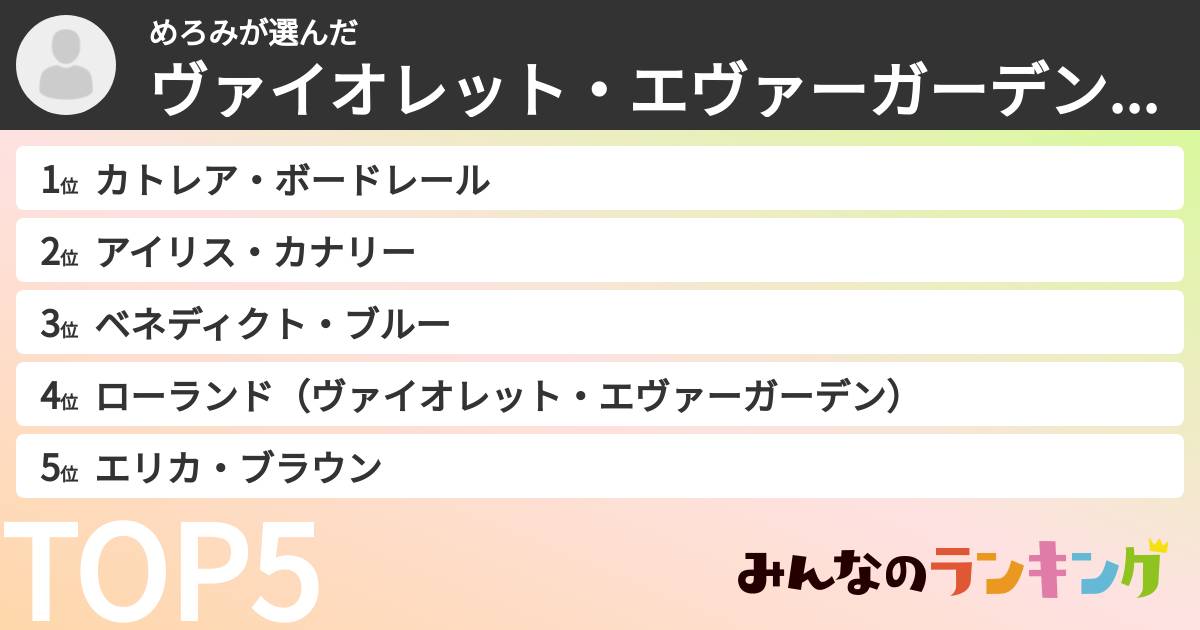 めろみが選んだ
ヴァイオレット・エヴァーガーデン…

1位 カトレア・ボードレール
2位 アイリス・カナリー
3位 ベネディクト・ブルー
4位 ローランド（ヴァイオレット・エヴァーガーデン）
5位 エリカ・ブラウン

TOP5

みんなのランキング